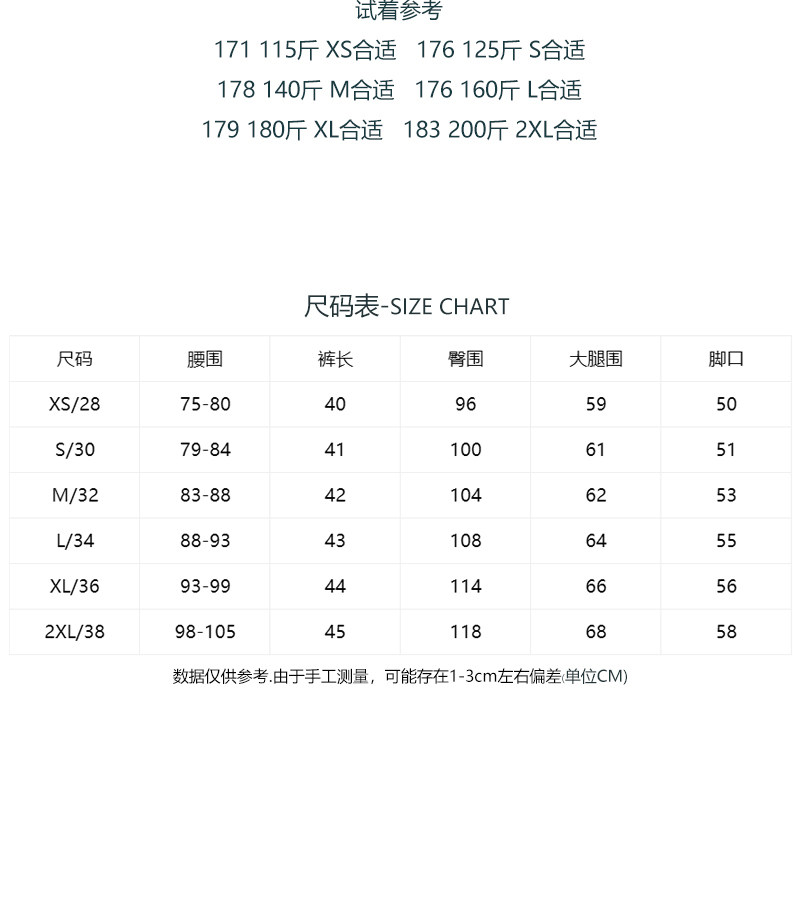 试着参考
171 115斤 XS合适　176 125斤 S合适
178 140斤 M合适　176 160斤 L合适
179 180斤 XL合适　183 200斤 2XL合适

尺码表-SIZE CHART

| 尺码 | 腰围 | 裤长 | 臀围 | 大腿围 | 脚口 |
|---|---|---|---|---|---|
| XS/28 | 75-80 | 40 | 96 | 59 | 50 |
| S/30 | 79-84 | 41 | 100 | 61 | 51 |
| M/32 | 83-88 | 42 | 104 | 62 | 53 |
| L/34 | 88-93 | 43 | 108 | 64 | 55 |
| XL/36 | 93-99 | 44 | 114 | 66 | 56 |
| 2XL/38 | 98-105 | 45 | 118 | 68 | 58 |

数据仅供参考.由于手工测量，可能存在1-3cm左右偏差(单位CM)